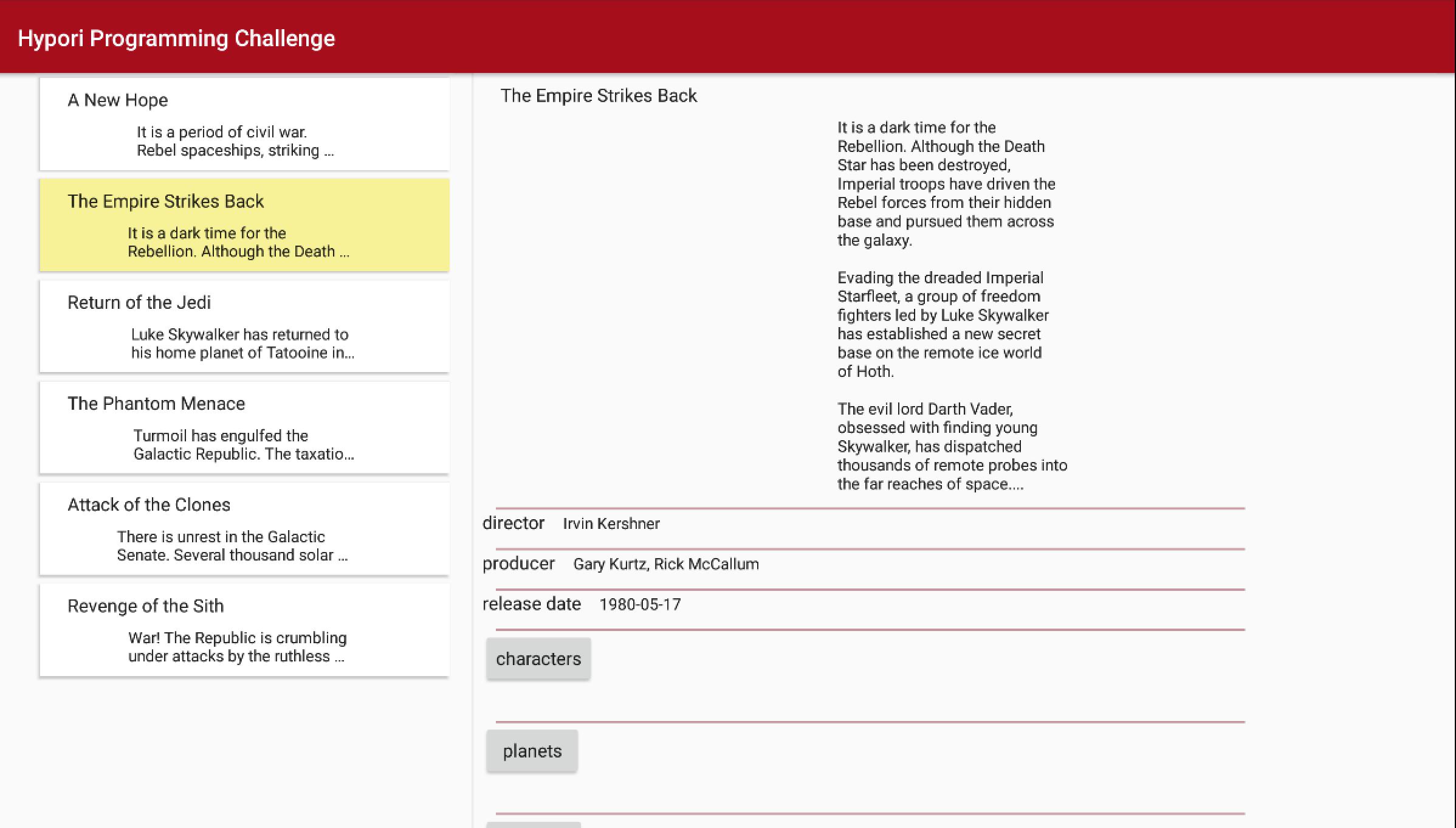 Hypori Programming Challenge

A New Hope

It is a period of civil war. Rebel spaceships, striking ...

The Empire Strikes Back

It is a dark time for the Rebellion. Although the Death ...

Return of the Jedi

Luke Skywalker has returned to his home planet of Tatooine in...

The Phantom Menace

Turmoil has engulfed the Galactic Republic. The taxatio...

Attack of the Clones

There is unrest in the Galactic Senate. Several thousand solar ...

Revenge of the Sith

War! The Republic is crumbling under attacks by the ruthless ...

The Empire Strikes Back

It is a dark time for the Rebellion. Although the Death Star has been destroyed, Imperial troops have driven the Rebel forces from their hidden base and pursued them across the galaxy.

Evading the dreaded Imperial Starfleet, a group of freedom fighters led by Luke Skywalker has established a new secret base on the remote ice world of Hoth.

The evil lord Darth Vader, obsessed with finding young Skywalker, has dispatched thousands of remote probes into the far reaches of space....

director Irvin Kershner

producer Gary Kurtz, Rick McCallum

release date 1980-05-17

characters

planets